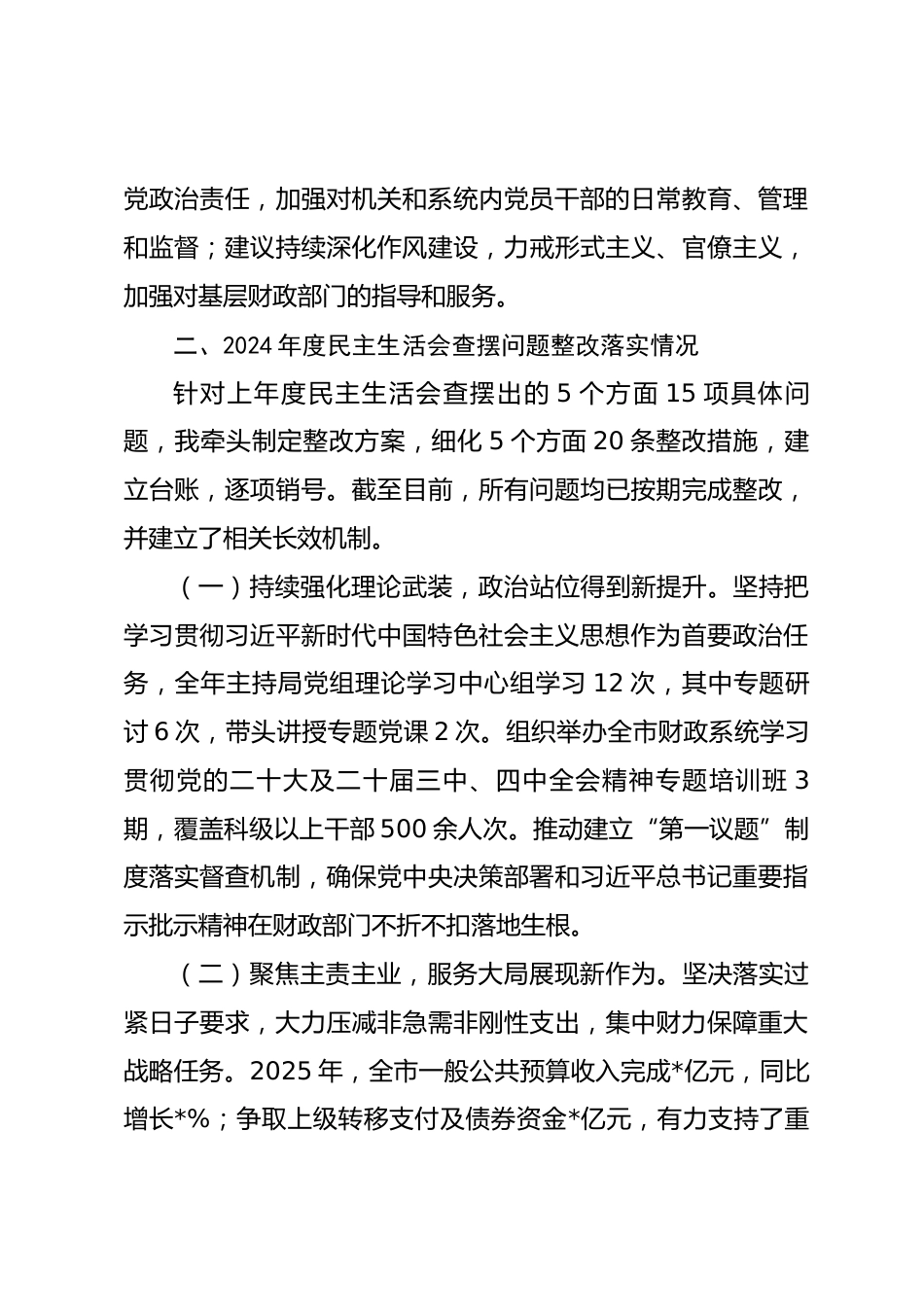 党政治责任，加强对机关和系统内党员干部的日常教育、管理和监督；建议持续深化作风建设，力戒形式主义、官僚主义，加强对基层财政部门的指导和服务。

二、2024 年度民主生活会查摆问题整改落实情况

针对上年度民主生活会查摆出的 5 个方面 15 项具体问题，我牵头制定整改方案，细化 5 个方面 20 条整改措施，建立台账，逐项销号。截至目前，所有问题均已按期完成整改，并建立了相关长效机制。

（一）持续强化理论武装，政治站位得到新提升。坚持把学习贯彻习近平新时代中国特色社会主义思想作为首要政治任务，全年主持局党组理论学习中心组学习 12 次，其中专题研讨 6 次，带头讲授专题党课 2 次。组织举办全市财政系统学习贯彻党的二十大及二十届三中、四中全会精神专题培训班 3 期，覆盖科级以上干部 500 余人次。推动建立“第一议题”制度落实督查机制，确保党中央决策部署和习近平总书记重要指示批示精神在财政部门不折不扣落地生根。

（二）聚焦主责主业，服务大局展现新作为。坚决落实过紧日子要求，大力压减非急需非刚性支出，集中财力保障重大战略任务。2025 年，全市一般公共预算收入完成*亿元，同比增长*%；争取上级转移支付及债券资金*亿元，有力支持了重